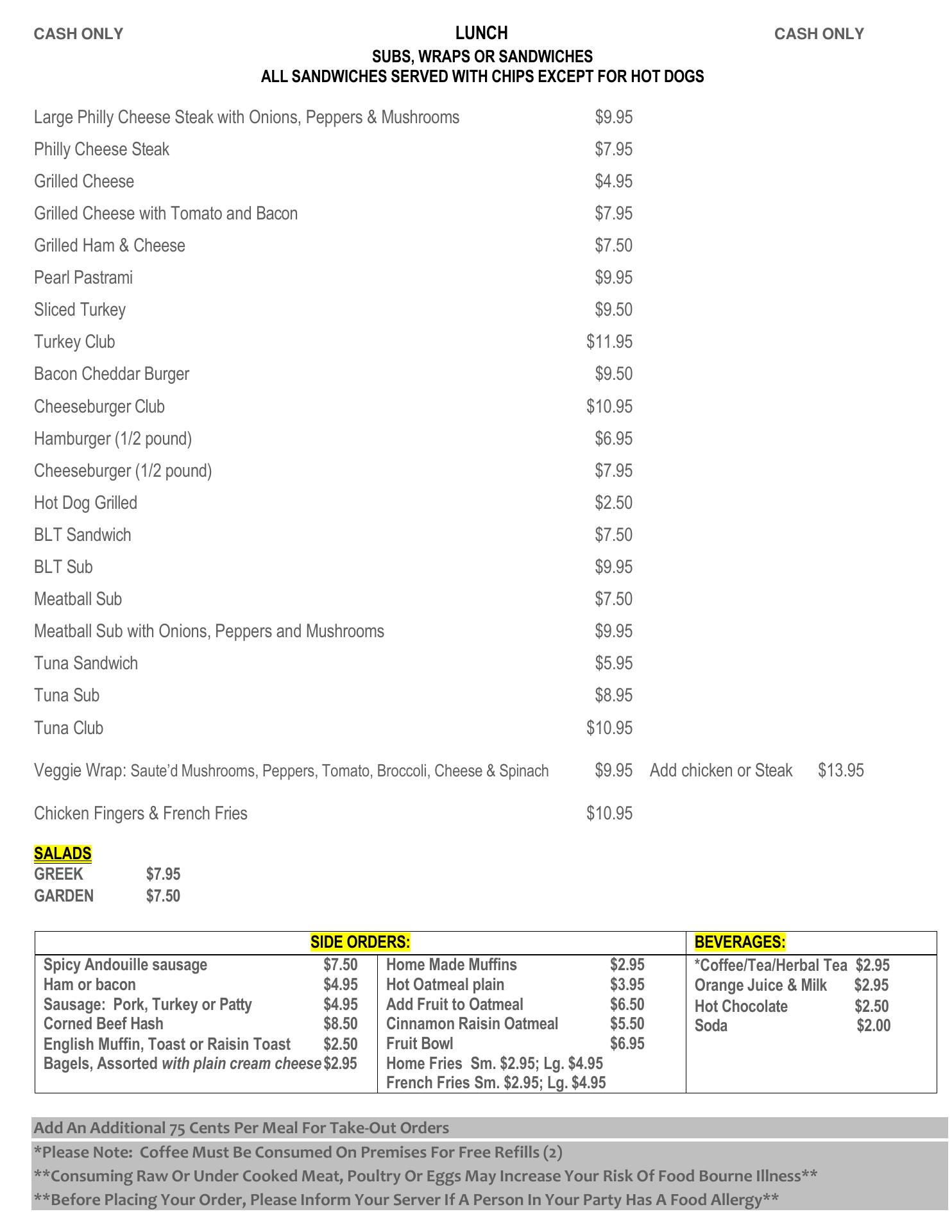 CASH ONLY LUNCH CASH ONLY
SUBS, WRAPS OR SANDWICHES
ALL SANDWICHES SERVED WITH CHIPS EXCEPT FOR HOT DOGS

Large Philly Cheese Steak with Onions, Peppers & Mushrooms $9.95
Philly Cheese Steak $7.95
Grilled Cheese $4.95
Grilled Cheese with Tomato and Bacon $7.95
Grilled Ham & Cheese $7.50
Pearl Pastrami $9.95
Sliced Turkey $9.50
Turkey Club $11.95
Bacon Cheddar Burger $9.50
Cheeseburger Club $10.95
Hamburger (1/2 pound) $6.95
Cheeseburger (1/2 pound) $7.95
Hot Dog Grilled $2.50
BLT Sandwich $7.50
BLT Sub $9.95
Meatball Sub $7.50
Meatball Sub with Onions, Peppers and Mushrooms $9.95
Tuna Sandwich $5.95
Tuna Sub $8.95
Tuna Club $10.95
Veggie Wrap: Saute'd Mushrooms, Peppers, Tomato, Broccoli, Cheese & Spinach $9.95 Add chicken or Steak $13.95
Chicken Fingers & French Fries $10.95

SALADS
GREEK $7.95
GARDEN $7.50

SIDE ORDERS:
Spicy Andouille sausage $7.50
Ham or bacon $4.95
Sausage: Pork, Turkey or Patty $4.95
Corned Beef Hash $8.50
English Muffin, Toast or Raisin Toast $2.50
Bagels, Assorted with plain cream cheese $2.95

Home Made Muffins $2.95
Hot Oatmeal plain $3.95
Add Fruit to Oatmeal $6.50
Cinnamon Raisin Oatmeal $5.50
Fruit Bowl $6.95
Home Fries Sm. $2.95; Lg. $4.95
French Fries Sm. $2.95; Lg. $4.95

BEVERAGES:
*Coffee/Tea/Herbal Tea $2.95
Orange Juice & Milk $2.95
Hot Chocolate $2.50
Soda $2.00

Add An Additional 75 Cents Per Meal For Take-Out Orders
*Please Note: Coffee Must Be Consumed On Premises For Free Refills (2)
**Consuming Raw Or Under Cooked Meat, Poultry Or Eggs May Increase Your Risk Of Food Bourne Illness**
**Before Placing Your Order, Please Inform Your Server If A Person In Your Party Has A Food Allergy**